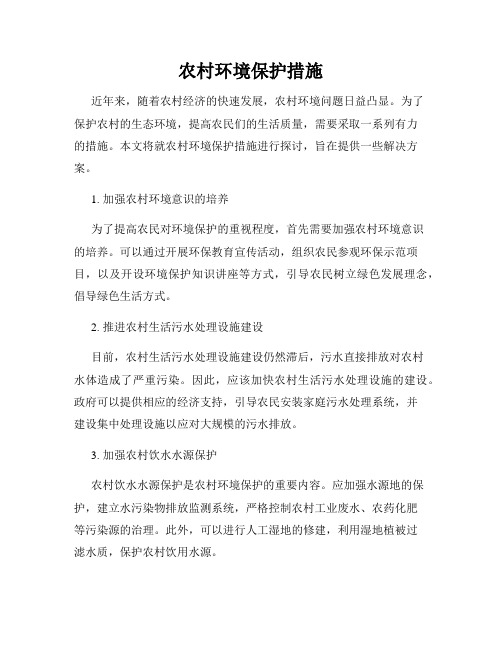 农村环境保护措施

近年来，随着农村经济的快速发展，农村环境问题日益凸显。为了保护农村的生态环境，提高农民们的生活质量，需要采取一系列有力的措施。本文将就农村环境保护措施进行探讨，旨在提供一些解决方案。

1. 加强农村环境意识的培养

为了提高农民对环境保护的重视程度，首先需要加强农村环境意识的培养。可以通过开展环保教育宣传活动，组织农民参观环保示范项目，以及开设环境保护知识讲座等方式，引导农民树立绿色发展理念，倡导绿色生活方式。

2. 推进农村生活污水处理设施建设

目前，农村生活污水处理设施建设仍然滞后，污水直接排放对农村水体造成了严重污染。因此，应该加快农村生活污水处理设施的建设。政府可以提供相应的经济支持，引导农民安装家庭污水处理系统，并建设集中处理设施以应对大规模的污水排放。

3. 加强农村饮水水源保护

农村饮水水源保护是农村环境保护的重要内容。应加强水源地的保护，建立水污染物排放监测系统，严格控制农村工业废水、农药化肥等污染源的治理。此外，可以进行人工湿地的修建，利用湿地植被过滤水质，保护农村饮用水源。